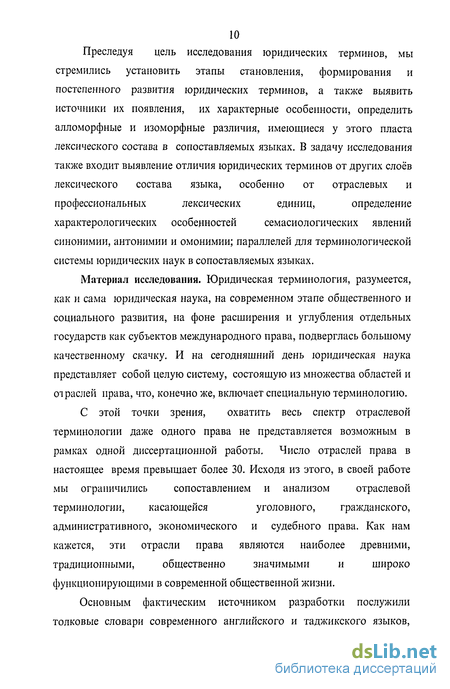 10

Преследуя цель исследования юридических терминов, мы стремились установить этапы становления, формирования и постепенного развития юридических терминов, а также выявить источники их появления, их характерные особенности, определить алломорфные и изоморфные различия, имеющиеся у этого пласта лексического состава в сопоставляемых языках. В задачу исследования также входит выявление отличия юридических терминов от других слоёв лексического состава языка, особенно от отраслевых и профессиональных лексических единиц, определение характерологических особенностей семасиологических явлений синонимии, антонимии и омонимии; параллелей для терминологической системы юридических наук в сопоставляемых языках.

Материал исследования. Юридическая терминология, разумеется, как и сама юридическая наука, на современном этапе общественного и социального развития, на фоне расширения и углубления отдельных государств как субъектов международного права, подверглась большому качественному скачку. И на сегодняшний день юридическая наука представляет собой целую систему, состоящую из множества областей и отраслей права, что, конечно же, включает специальную терминологию.

С этой точки зрения, охватить весь спектр отраслевой терминологии даже одного права не представляется возможным в рамках одной диссертационной работы. Число отраслей права в настоящее время превышает более 30. Исходя из этого, в своей работе мы ограничились сопоставлением и анализом отраслевой терминологии, касающейся уголовного, гражданского, административного, экономического и судебного права. Как нам кажется, эти отрасли права являются наиболее древними, традиционными, общественно значимыми и широко функционирующими в современной общественной жизни.

Основным фактическим источником разработки послужили толковые словари современного английского и таджикского языков,

dsLib.net
библиотека диссертаций